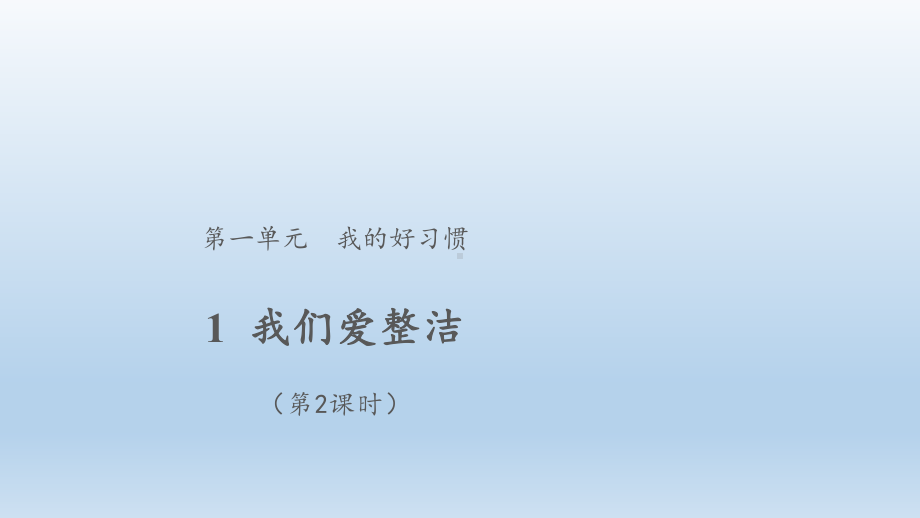 第一单元　我的好习惯

1　我们爱整洁

（第2课时）